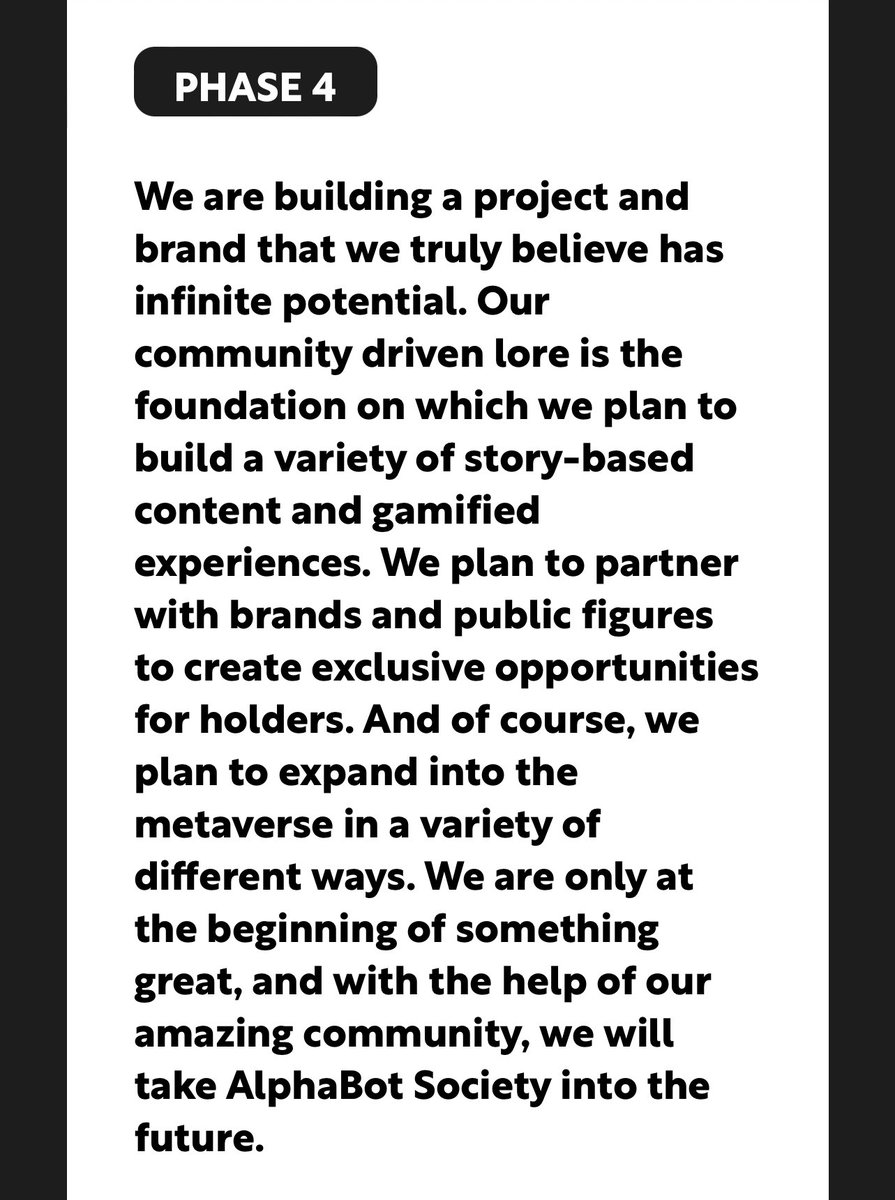 PHASE 4

We are building a project and brand that we truly believe has infinite potential. Our community driven lore is the foundation on which we plan to build a variety of story-based content and gamified experiences. We plan to partner with brands and public figures to create exclusive opportunities for holders. And of course, we plan to expand into the metaverse in a variety of different ways. We are only at the beginning of something great, and with the help of our amazing community, we will take AlphaBot Society into the future.